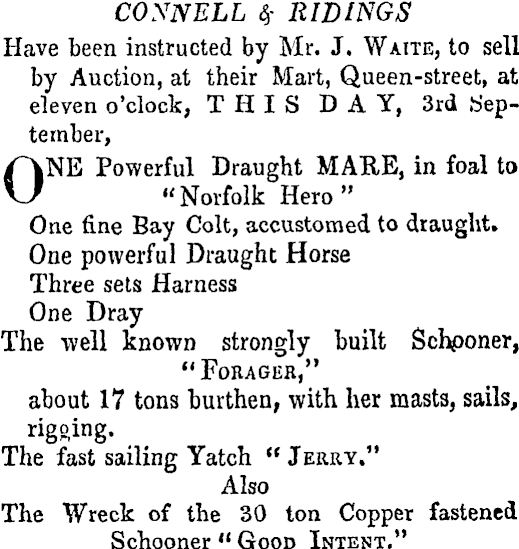 CONNELL & RIDINGS

Have been instructed by Mr. J. WAITE, to sell by Auction, at their Mart, Queen-street, at eleven o'clock, THIS DAY, 3rd September,

ONE Powerful Draught MARE, in foal to "Norfolk Hero"

One fine Bay Colt, accustomed to draught.

One powerful Draught Horse

Three sets Harness

One Dray

The well known strongly built Schooner, "FORAGER,"

about 17 tons burthen, with her masts, sails, rigging.

The fast sailing Yatch "JERRY."

Also

The Wreck of the 30 ton Copper fastened Schooner "GOOD INTENT."